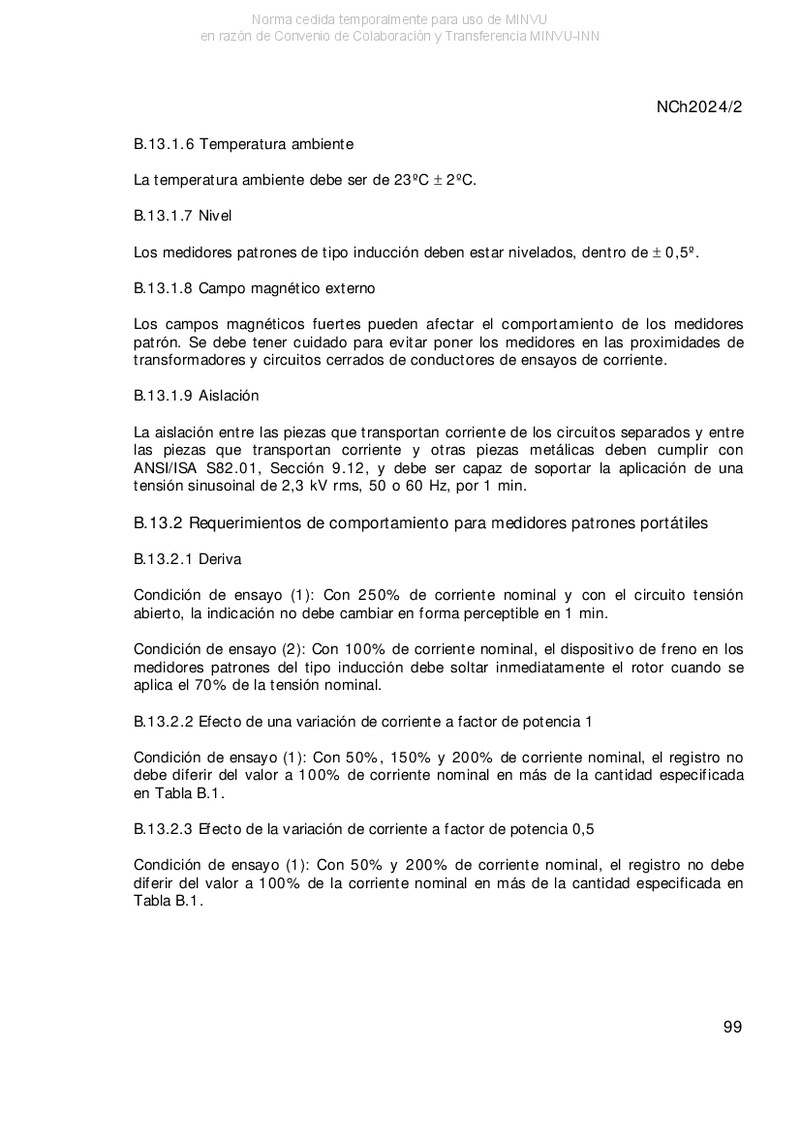 Norma cedida temporalmente para uso de MINVU
en razón de Convenio de Colaboración y Transferencia MINVU-INN

NCh2024/2

B.13.1.6 Temperatura ambiente

La temperatura ambiente debe ser de 23ºC ± 2ºC.

B.13.1.7 Nivel

Los medidores patrones de tipo inducción deben estar nivelados, dentro de ± 0,5º.

B.13.1.8 Campo magnético externo

Los campos magnéticos fuertes pueden afectar el comportamiento de los medidores patrón. Se debe tener cuidado para evitar poner los medidores en las proximidades de transformadores y circuitos cerrados de conductores de ensayos de corriente.

B.13.1.9 Aislación

La aislación entre las piezas que transportan corriente de los circuitos separados y entre las piezas que transportan corriente y otras piezas metálicas deben cumplir con ANSI/ISA S82.01, Sección 9.12, y debe ser capaz de soportar la aplicación de una tensión sinusoinal de 2,3 kV rms, 50 o 60 Hz, por 1 min.

B.13.2 Requerimientos de comportamiento para medidores patrones portátiles

B.13.2.1 Deriva

Condición de ensayo (1): Con 250% de corriente nominal y con el circuito tensión abierto, la indicación no debe cambiar en forma perceptible en 1 min.

Condición de ensayo (2): Con 100% de corriente nominal, el dispositivo de freno en los medidores patrones del tipo inducción debe soltar inmediatamente el rotor cuando se aplica el 70% de la tensión nominal.

B.13.2.2 Efecto de una variación de corriente a factor de potencia 1

Condición de ensayo (1): Con 50%, 150% y 200% de corriente nominal, el registro no debe diferir del valor a 100% de corriente nominal en más de la cantidad especificada en Tabla B.1.

B.13.2.3 Efecto de la variación de corriente a factor de potencia 0,5

Condición de ensayo (1): Con 50% y 200% de corriente nominal, el registro no debe diferir del valor a 100% de la corriente nominal en más de la cantidad especificada en Tabla B.1.

99